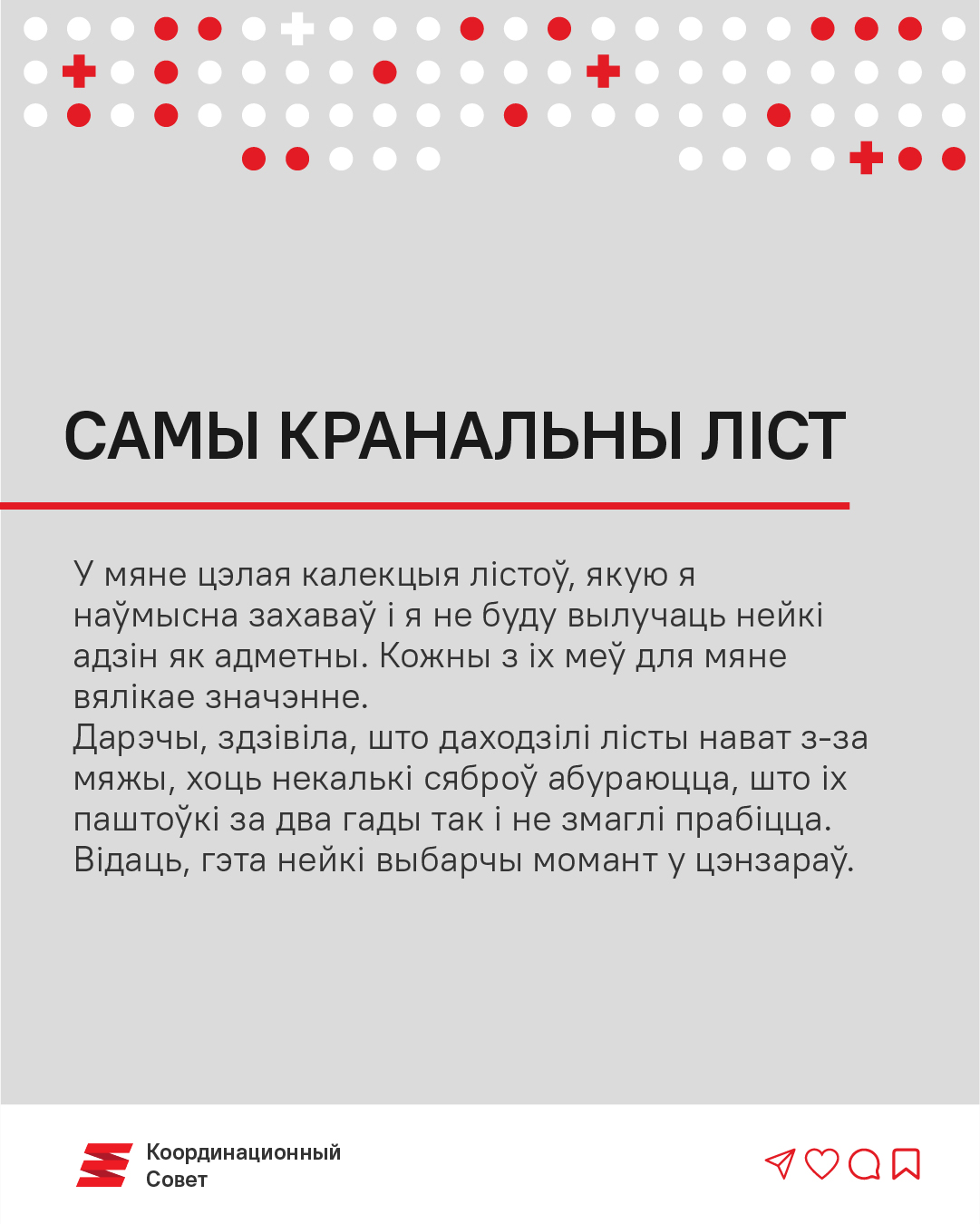 САМЫ КРАНАЛЬНЫ ЛІСТ

У мяне цэлая калекцыя лістоў, якую я наўмысна захаваў і я не буду вылучаць нейкі адзін як адметны. Кожны з іх меў для мяне вялікае значэнне.
Дарэчы, здзівіла, што даходзілі лісты нават з-за мяжы, хоць некалькі сяброў абураюцца, што іх паштоўкі за два гады так і не змаглі прабіцца. Відаць, гэта нейкі выбарчы момант у цэнзараў.

Координационный Совет